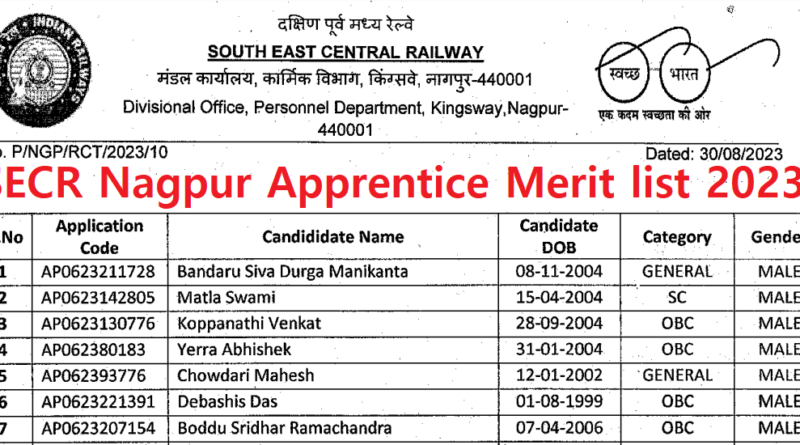 INDIAN RAILWAYS

दक्षिण पूर्व मध्य रेल्वे
SOUTH EAST CENTRAL RAILWAY
मंडल कार्यालय, कार्मिक विभाग, किंग्सवे, नागपुर-440001
Divisional Office, Personnel Department, Kingsway,Nagpur-440001

स्वच्छ भारत
एक कदम स्वच्छता की ओर

o. P/NGP/RCT/2023/10 Dated: 30/08/2023

ECR Nagpur Apprentice Merit list 2023

| No | Application Code | Candididate Name | Candidate DOB | Category | Gende |
|---|---|---|---|---|---|
| 1 | AP0623211728 | Bandaru Siva Durga Manikanta | 08-11-2004 | GENERAL | MALE |
| 2 | AP0623142805 | Matla Swami | 15-04-2004 | SC | MALE |
| 3 | AP0623130776 | Koppanathi Venkat | 28-09-2004 | OBC | MALE |
| 4 | AP062380183 | Yerra Abhishek | 31-01-2004 | OBC | MALE |
| 5 | AP062393776 | Chowdari Mahesh | 12-01-2002 | GENERAL | MALE |
| 6 | AP0623221391 | Debashis Das | 01-08-1999 | OBC | MALE |
| 7 | AP0623207154 | Boddu Sridhar Ramachandra | 07-04-2006 | OBC | MALE |